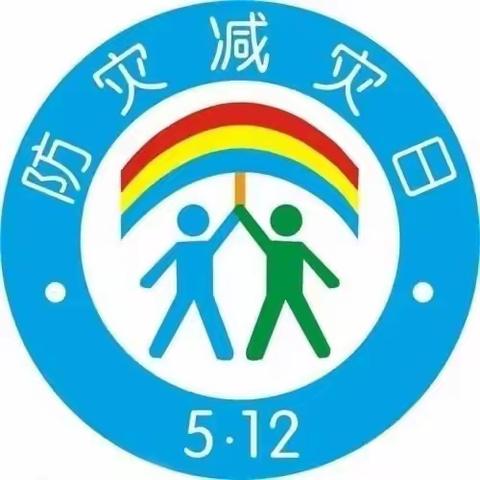 防灾减灾日
5·12